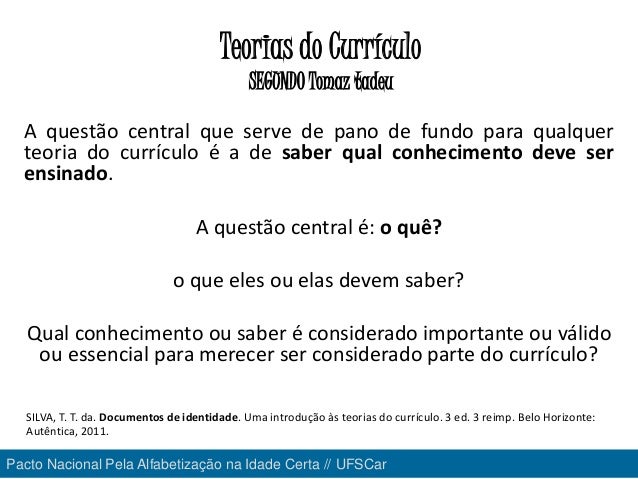 Teorias do Currículo
SEGUNDO Tomaz Tadeu

A questão central que serve de pano de fundo para qualquer teoria do currículo é a de saber qual conhecimento deve ser ensinado.

A questão central é: o quê?

o que eles ou elas devem saber?

Qual conhecimento ou saber é considerado importante ou válido ou essencial para merecer ser considerado parte do currículo?

SILVA, T. T. da. Documentos de identidade. Uma introdução às teorias do currículo. 3 ed. 3 reimp. Belo Horizonte: Autêntica, 2011.

Pacto Nacional Pela Alfabetização na Idade Certa // UFSCar